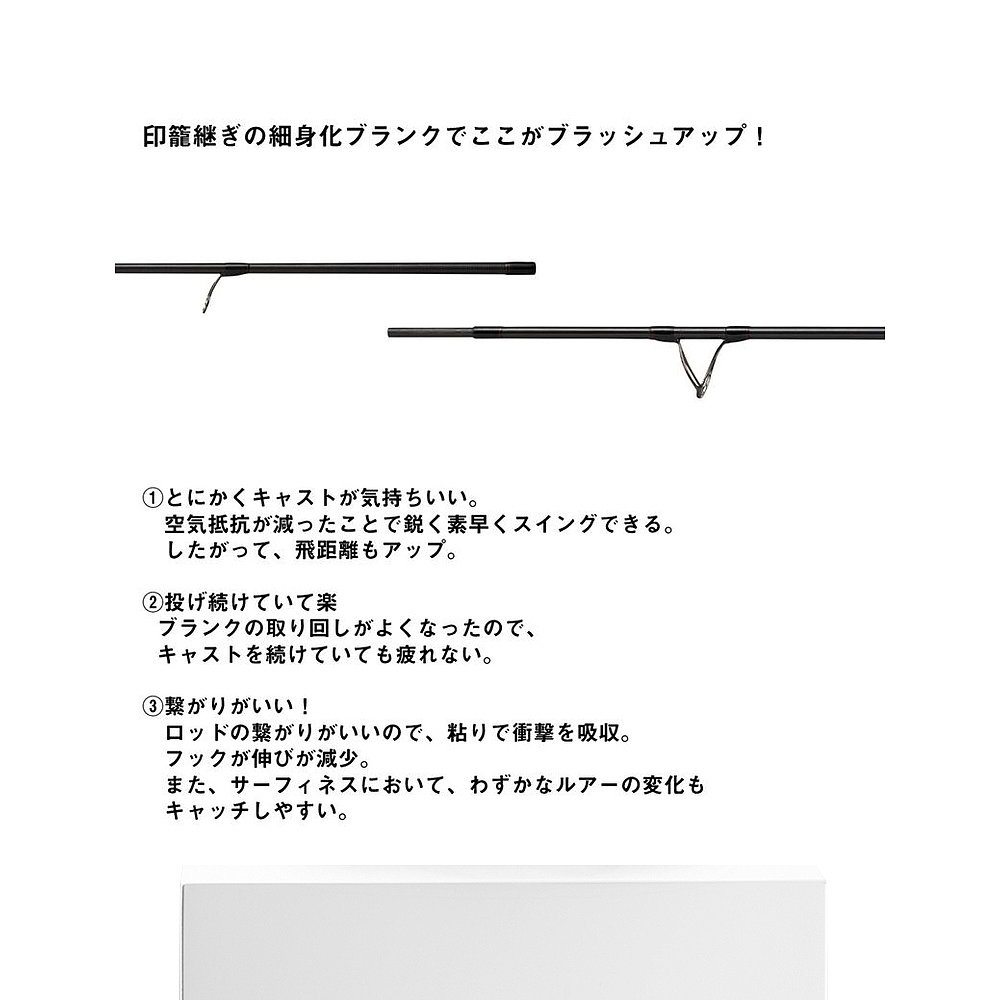 印籠継ぎの細身化ブランクでここがブラッシュアップ！

①とにかくキャストが気持ちいい。
空気抵抗が減ったことで鋭く素早くスイングできる。
したがって、飛距離もアップ。

②投げ続けていて楽
ブランクの取り回しがよくなったので、
キャストを続けていても疲れない。

③繋がりがいい！
ロッドの繋がりがいいので、粘りで衝撃を吸収。
フックが伸びが減少。
また、サーフィネスにおいて、わずかなルアーの変化も
キャッチしやすい。